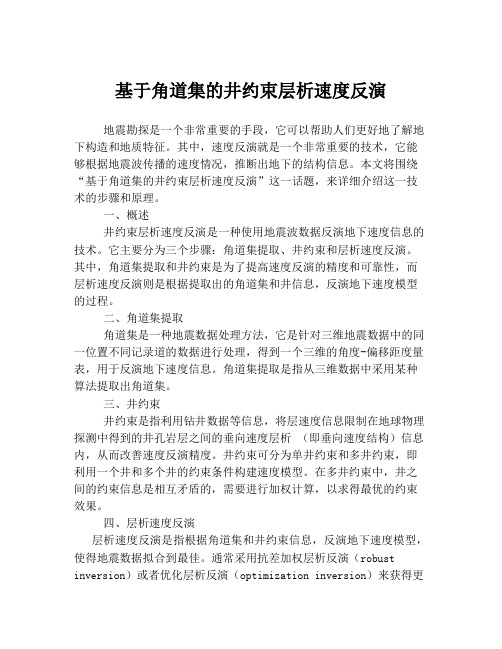 基于角道集的井约束层析速度反演

地震勘探是一个非常重要的手段，它可以帮助人们更好地了解地下构造和地质特征。其中，速度反演就是一个非常重要的技术，它能够根据地震波传播的速度情况，推断出地下的结构信息。本文将围绕“基于角道集的井约束层析速度反演”这一话题，来详细介绍这一技术的步骤和原理。

一、概述

井约束层析速度反演是一种使用地震波数据反演地下速度信息的技术。它主要分为三个步骤：角道集提取、井约束和层析速度反演。其中，角道集提取和井约束是为了提高速度反演的精度和可靠性，而层析速度反演则是根据提取出的角道集和井信息，反演地下速度模型的过程。

二、角道集提取

角道集是一种地震数据处理方法，它是针对三维地震数据中的同一位置不同记录道的数据进行处理，得到一个三维的角度-偏移距度量表，用于反演地下速度信息。角道集提取是指从三维数据中采用某种算法提取出角道集。

三、井约束

井约束是指利用钻井数据等信息，将层速度信息限制在地球物理探测中得到的井孔岩层之间的垂向速度层析 （即垂向速度结构）信息内，从而改善速度反演精度。井约束可分为单井约束和多井约束，即利用一个井和多个井的约束条件构建速度模型。在多井约束中，井之间的约束信息是相互矛盾的，需要进行加权计算，以求得最优的约束效果。

四、层析速度反演

层析速度反演是指根据角道集和井约束信息，反演地下速度模型，使得地震数据拟合到最佳。通常采用抗差加权层析反演（robust inversion）或者优化层析反演（optimization inversion）来获得更